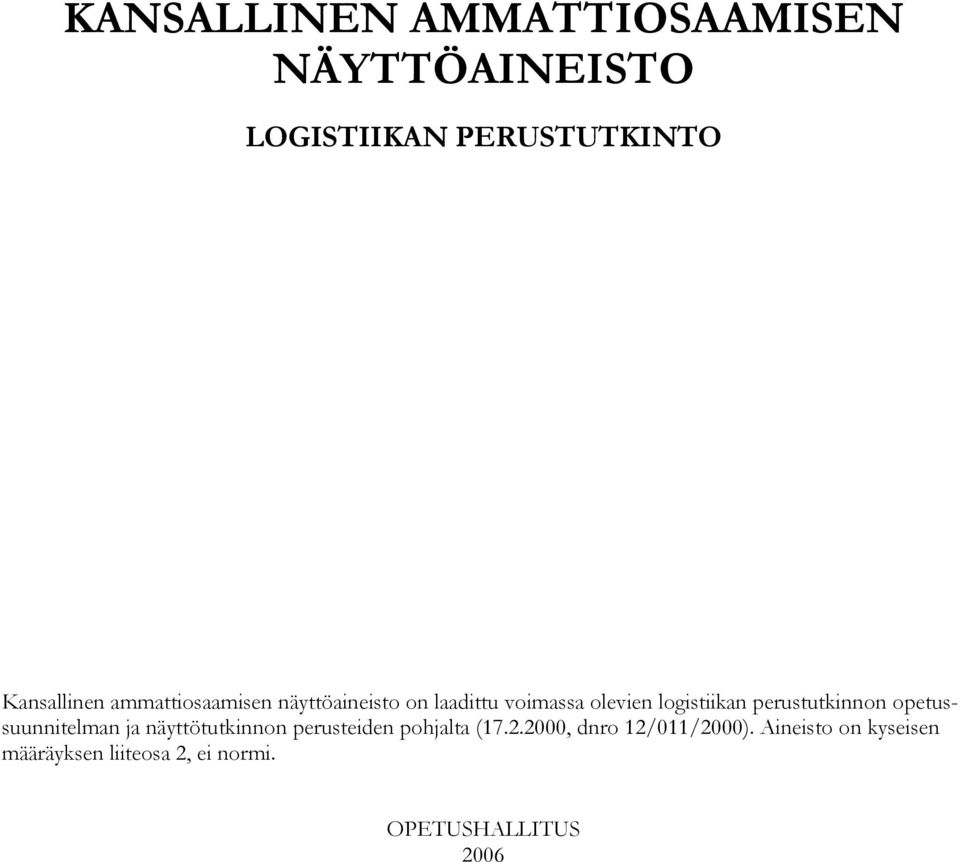 KANSALLINEN AMMATTIOSAAMISEN NÄYTTÖAINEISTO

LOGISTIIKAN PERUSTUTKINTO

Kansallinen ammattiosaamisen näyttöaineisto on laadittu voimassa olevien logistiikan perustutkinnon opetussuunnitelman ja näyttötutkinnon perusteiden pohjalta (17.2.2000, dnro 12/011/2000). Aineisto on kyseisen määräyksen liiteosa 2, ei normi.

OPETUSHALLITUS
2006